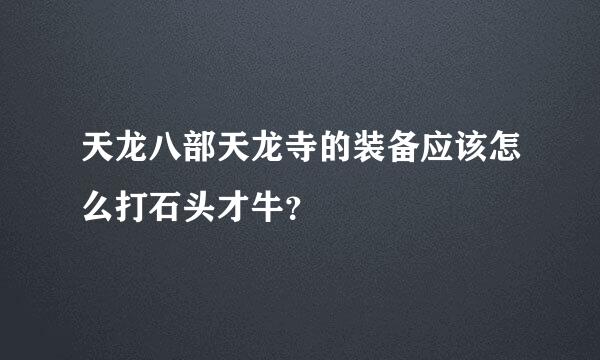 天龙八部天龙寺的装备应该怎么打石头才牛?